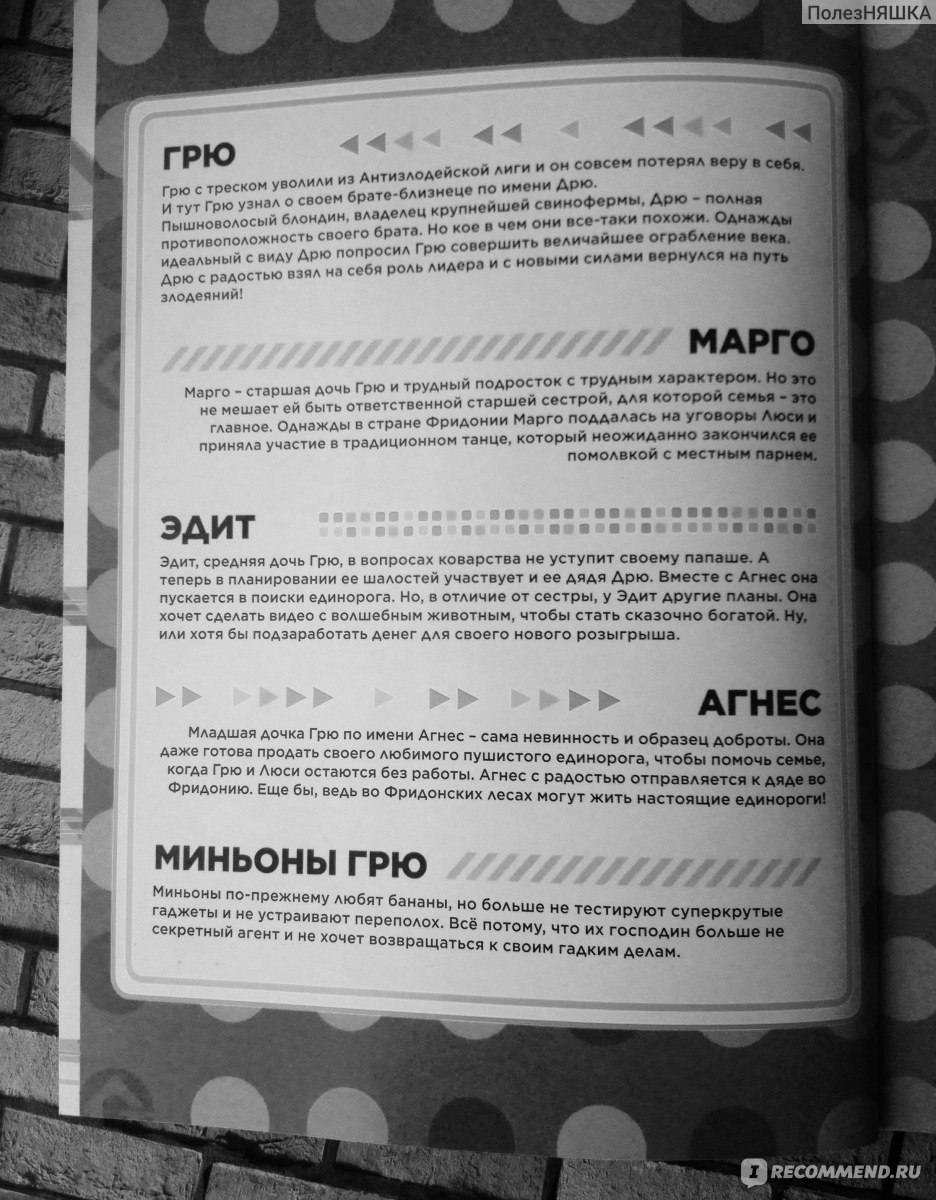 ПолезНЯШКА

ГРЮ

Грю с треском уволили из Антизлодейской лиги и он совсем потерял веру в себя. И тут Грю узнал о своем брате-близнеце по имени Дрю. Пышноволосый блондин, владелец крупнейшей свинофермы, Дрю – полная противоположность своего брата. Но кое в чем они все-таки похожи. Однажды идеальный с виду Дрю попросил Грю совершить величайшее ограбление века. Дрю с радостью взял на себя роль лидера и с новыми силами вернулся на путь злодеяний!

МАРГО

Марго – старшая дочь Грю и трудный подросток с трудным характером. Но это не мешает ей быть ответственной старшей сестрой, для которой семья – это главное. Однажды в стране Фридонии Марго поддалась на уговоры Люси и приняла участие в традиционном танце, который неожиданно закончился ее помолвкой с местным парнем.

ЭДИТ

Эдит, средняя дочь Грю, в вопросах коварства не уступит своему папаше. А теперь в планировании ее шалостей участвует и ее дядя Дрю. Вместе с Агнес она пускается в поиски единорога. Но, в отличие от сестры, у Эдит другие планы. Она хочет сделать видео с волшебным животным, чтобы стать сказочно богатой. Ну, или хотя бы подзаработать денег для своего нового розыгрыша.

АГНЕС

Младшая дочка Грю по имени Агнес – сама невинность и образец доброты. Она даже готова продать своего любимого пушистого единорога, чтобы помочь семье, когда Грю и Люси остаются без работы. Агнес с радостью отправляется к дяде во Фридонию. Еще бы, ведь во Фридонских лесах могут жить настоящие единороги!

МИНЬОНЫ ГРЮ

Миньоны по-прежнему любят бананы, но больше не тестируют суперкрутые гаджеты и не устраивают переполох. Всё потому, что их господин больше не секретный агент и не хочет возвращаться к своим гадким делам.

RECOMMEND.RU